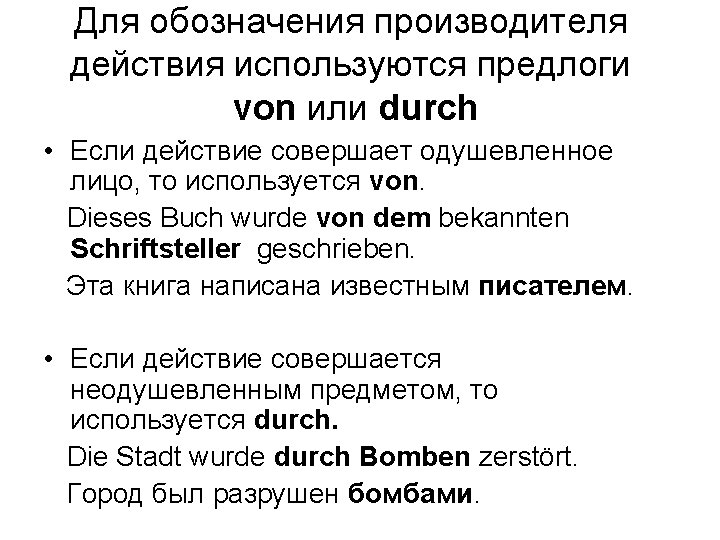 Для обозначения производителя действия используются предлоги von или durch

• Если действие совершает одушевленное лицо, то используется von.

Dieses Buch wurde von dem bekannten Schriftsteller geschrieben.

Эта книга написана известным писателем.

• Если действие совершается неодушевленным предметом, то используется durch.

Die Stadt wurde durch Bomben zerstört.

Город был разрушен бомбами.